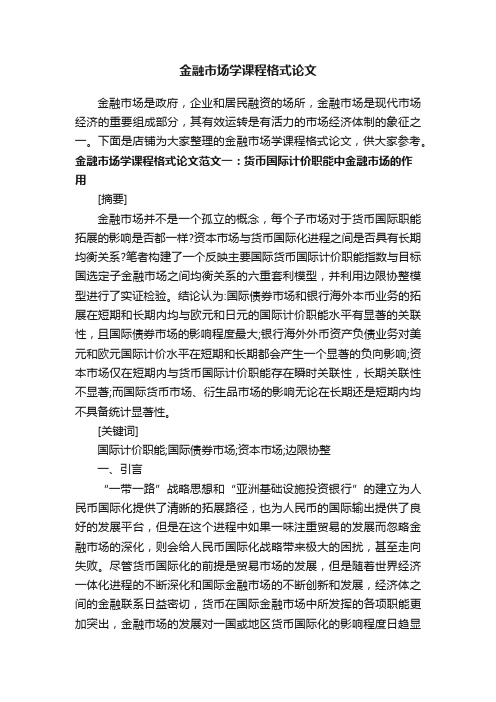 金融市场学课程格式论文

金融市场是政府，企业和居民融资的场所，金融市场是现代市场经济的重要组成部分，其有效运转是有活力的市场经济体制的象征之一。下面是店铺为大家整理的金融市场学课程格式论文，供大家参考。

金融市场学课程格式论文范文一：货币国际计价职能中金融市场的作用

[摘要]

金融市场并不是一个孤立的概念，每个子市场对于货币国际职能拓展的影响是否都一样?资本市场与货币国际化进程之间是否具有长期均衡关系?笔者构建了一个反映主要国际货币国际计价职能指数与目标国选定子金融市场之间均衡关系的六重套利模型，并利用边限协整模型进行了实证检验。结论认为:国际债券市场和银行海外本币业务的拓展在短期和长期内均与欧元和日元的国际计价职能水平有显著的关联性，且国际债券市场的影响程度最大;银行海外外币资产负债业务对美元和欧元国际计价水平在短期和长期都会产生一个显著的负向影响;资本市场仅在短期内与货币国际计价职能存在瞬时关联性，长期关联性不显著;而国际货币市场、衍生品市场的影响无论在长期还是短期内均不具备统计显著性。

[关键词]

国际计价职能;国际债券市场;资本市场;边限协整

一、引言

“一带一路”战略思想和“亚洲基础设施投资银行”的建立为人民币国际化提供了清晰的拓展路径，也为人民币的国际输出提供了良好的发展平台，但是在这个进程中如果一味注重贸易的发展而忽略金融市场的深化，则会给人民币国际化战略带来极大的困扰，甚至走向失败。尽管货币国际化的前提是贸易市场的发展，但是随着世界经济一体化进程的不断深化和国际金融市场的不断创新和发展，经济体之间的金融联系日益密切，货币在国际金融市场中所发挥的各项职能更加突出，金融市场的发展对一国或地区货币国际化的影响程度日趋显